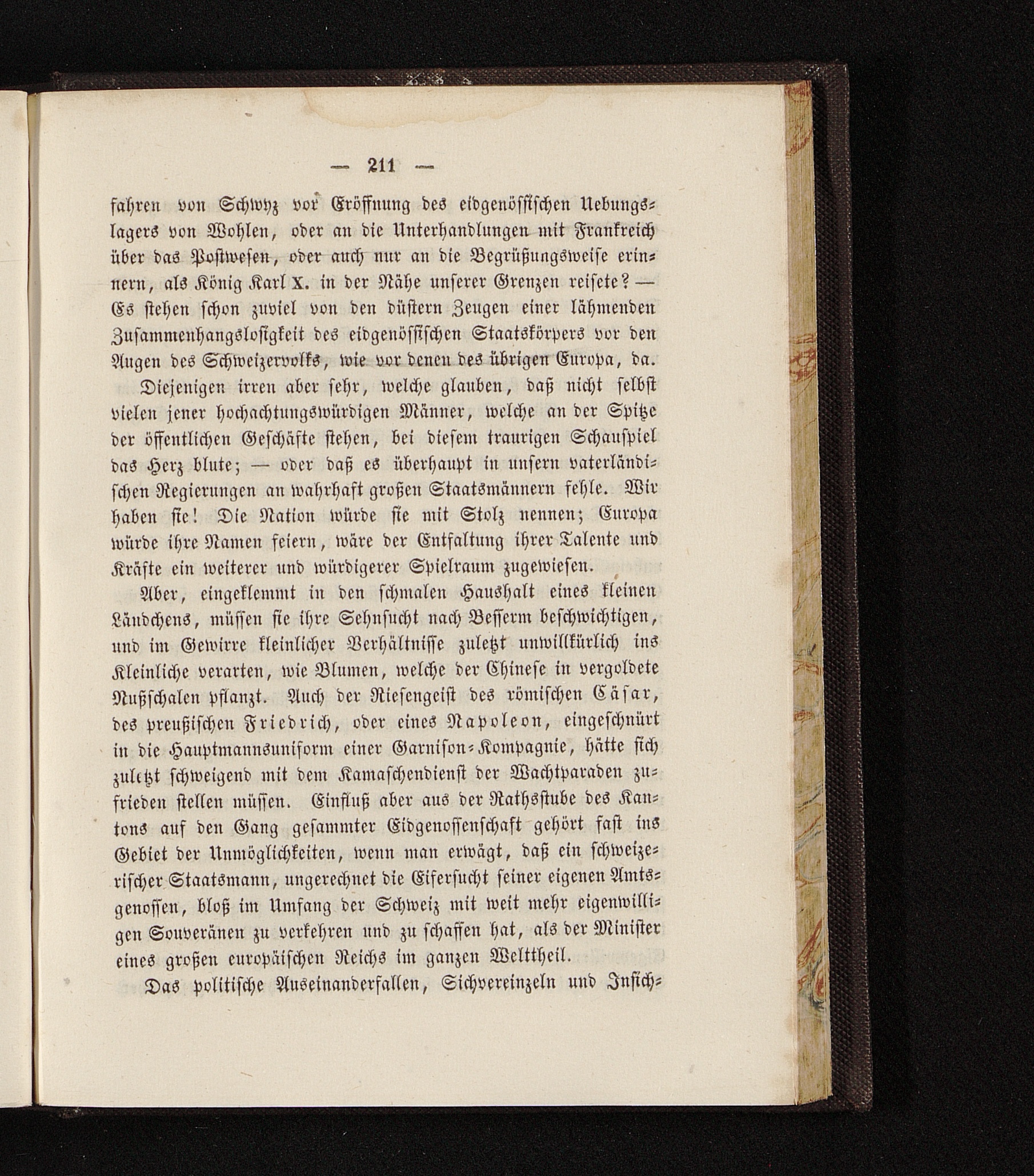 — 211 —

fahren von Schwyz vor Eröffnung des eidgenössischen Uebungslagers von Wohlen, oder an die Unterhandlungen mit Frankreich über das Postwesen, oder auch nur an die Begrüßungsweise erinnern, als König Karl X. in der Nähe unserer Grenzen reisete? — Es stehen schon zuviel von den düstern Zeugen einer lähmenden Zusammenhangslosigkeit des eidgenössischen Staatskörpers vor den Augen des Schweizervolks, wie vor denen des übrigen Europa, da.

Diejenigen irren aber sehr, welche glauben, daß nicht selbst vielen jener hochachtungswürdigen Männer, welche an der Spitze der öffentlichen Geschäfte stehen, bei diesem traurigen Schauspiel das Herz blute; — oder daß es überhaupt in unsern vaterländischen Regierungen an wahrhaft großen Staatsmännern fehle. Wir haben sie! Die Nation würde sie mit Stolz nennen; Europa würde ihre Namen feiern, wäre der Entfaltung ihrer Talente und Kräfte ein weiterer und würdigerer Spielraum zugewiesen.

Aber, eingeklemmt in den schmalen Haushalt eines kleinen Ländchens, müssen sie ihre Sehnsucht nach Besserm beschwichtigen, und im Gewirre kleinlicher Verhältnisse zuletzt unwillkürlich ins Kleinliche verarten, wie Blumen, welche der Chinese in vergoldete Nußschalen pflanzt. Auch der Riesengeist des römischen Cäsar, des preußischen Friedrich, oder eines Napoleon, eingeschnürt in die Hauptmannsuniform einer Garnison-Kompagnie, hätte sich zuletzt schweigend mit dem Kamaschendienst der Wachtparaden zufrieden stellen müssen. Einfluß aber aus der Rathsstube des Kantons auf den Gang gesammter Eidgenossenschaft gehört fast ins Gebiet der Unmöglichkeiten, wenn man erwägt, daß ein schweizerischer Staatsmann, ungerechnet die Eifersucht seiner eigenen Amtsgenossen, bloß im Umfang der Schweiz mit weit mehr eigenwilligen Souveränen zu verkehren und zu schaffen hat, als der Minister eines großen europäischen Reichs im ganzen Welttheil.

Das politische Auseinanderfallen, Sichvereinzeln und Insich-